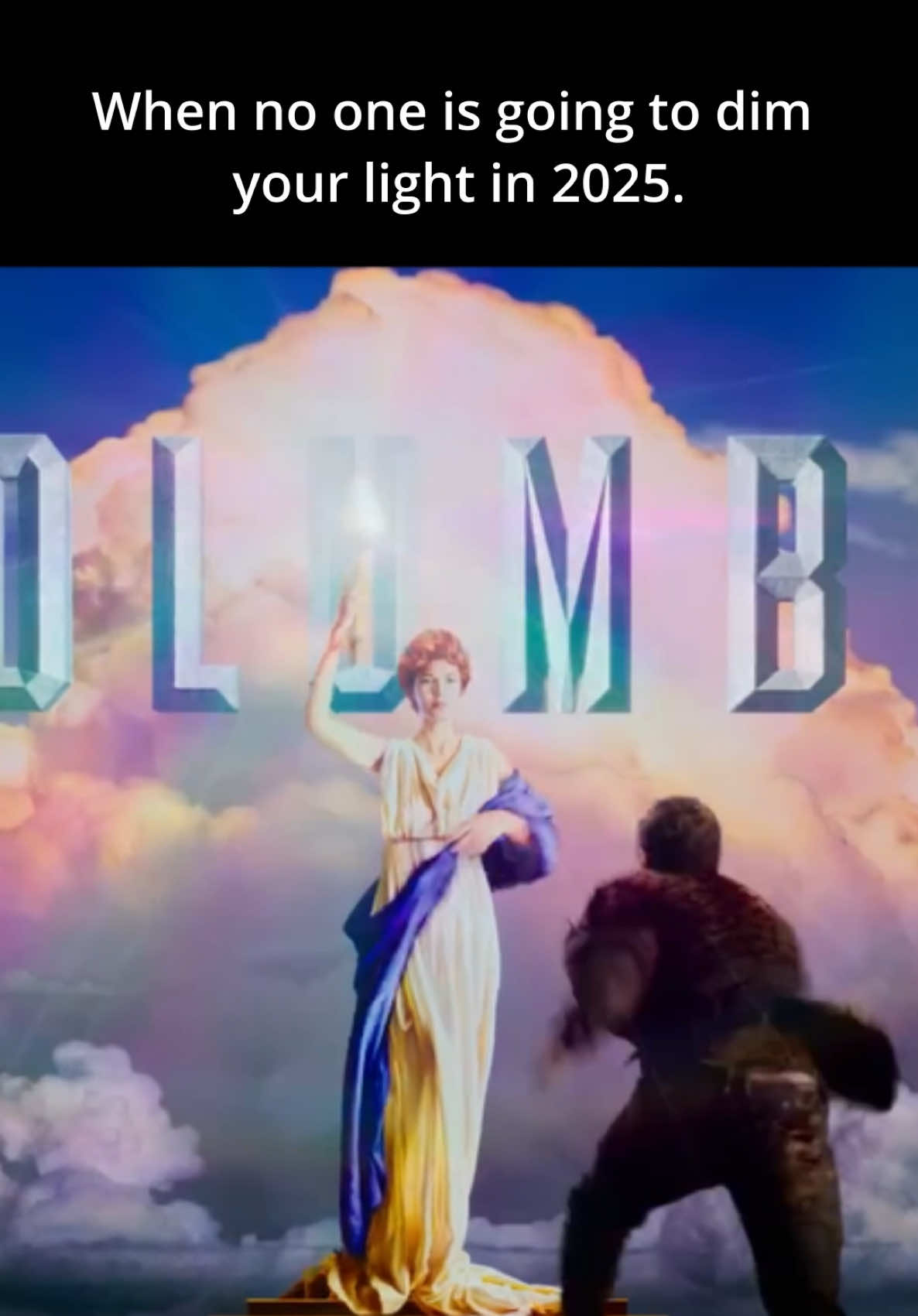 When no one is going to dim your light in 2025.

OLUMB